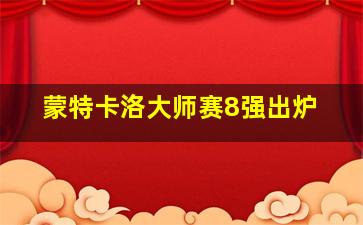 蒙特卡洛大师赛8强出炉